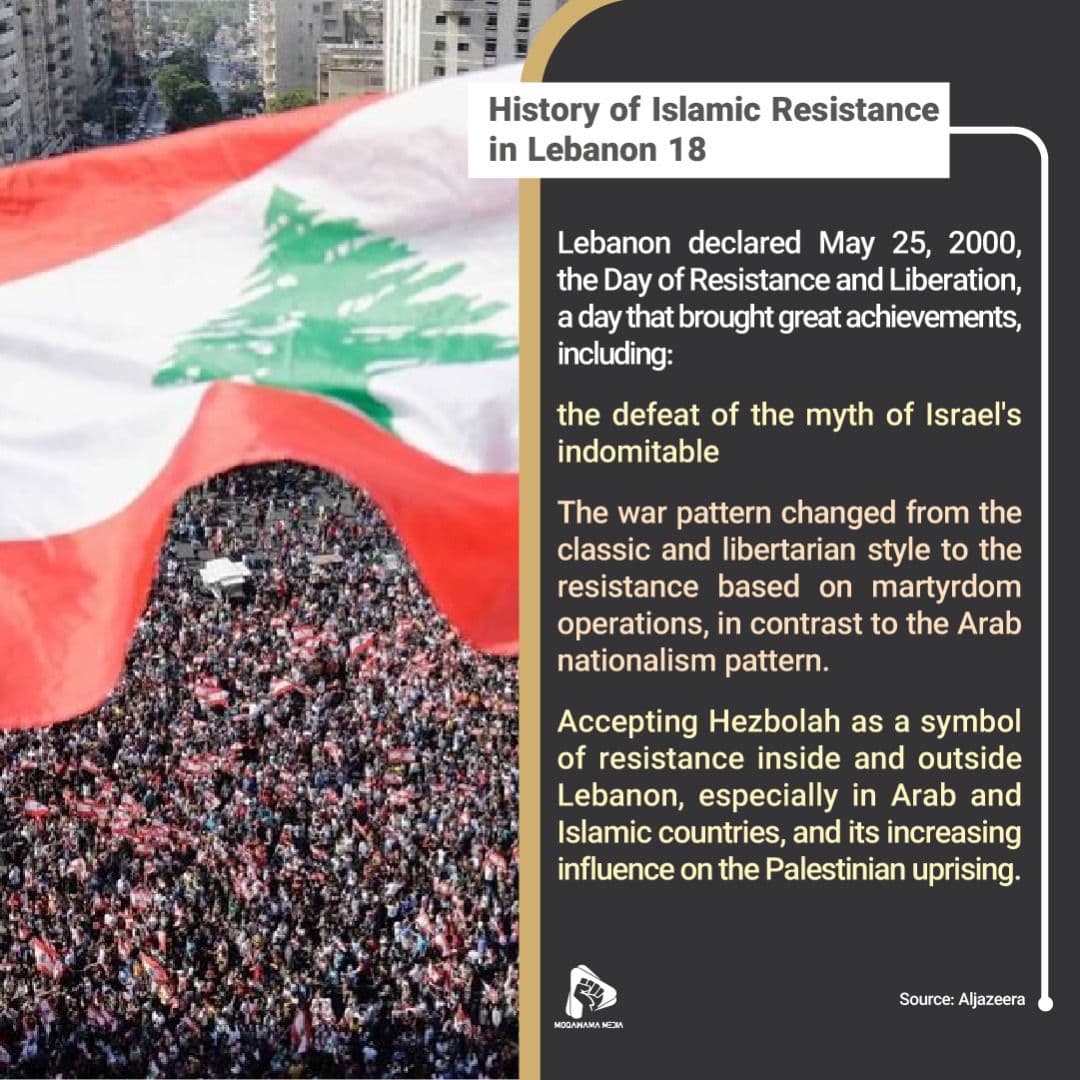 History of Islamic Resistance in Lebanon 18

Lebanon declared May 25, 2000, the Day of Resistance and Liberation, a day that brought great achievements, including:

the defeat of the myth of Israel's indomitable

The war pattern changed from the classic and libertarian style to the resistance based on martyrdom operations, in contrast to the Arab nationalism pattern.

Accepting Hezbolah as a symbol of resistance inside and outside Lebanon, especially in Arab and Islamic countries, and its increasing influence on the Palestinian uprising.

MOGAWAMA MEDIA

Source: Aljazeera